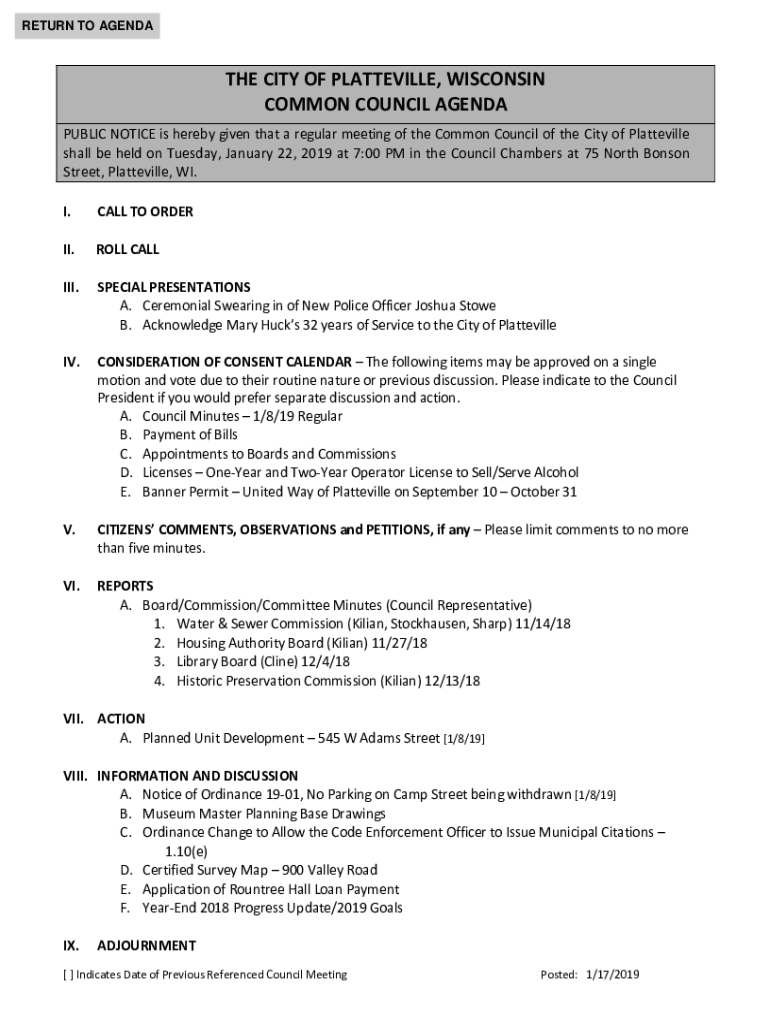 RETURN TO AGENDA

THE CITY OF PLATTEVILLE, WISCONSIN
COMMON COUNCIL AGENDA

PUBLIC NOTICE is hereby given that a regular meeting of the Common Council of the City of Platteville shall be held on Tuesday, January 22, 2019 at 7:00 PM in the Council Chambers at 75 North Bonson Street, Platteville, WI.

I. CALL TO ORDER

II. ROLL CALL

III. SPECIAL PRESENTATIONS
A. Ceremonial Swearing in of New Police Officer Joshua Stowe
B. Acknowledge Mary Huck's 32 years of Service to the City of Platteville

IV. CONSIDERATION OF CONSENT CALENDAR – The following items may be approved on a single motion and vote due to their routine nature or previous discussion. Please indicate to the Council President if you would prefer separate discussion and action.
A. Council Minutes – 1/8/19 Regular
B. Payment of Bills
C. Appointments to Boards and Commissions
D. Licenses – One-Year and Two-Year Operator License to Sell/Serve Alcohol
E. Banner Permit – United Way of Platteville on September 10 – October 31

V. CITIZENS' COMMENTS, OBSERVATIONS and PETITIONS, if any – Please limit comments to no more than five minutes.

VI. REPORTS
A. Board/Commission/Committee Minutes (Council Representative)
1. Water & Sewer Commission (Kilian, Stockhausen, Sharp) 11/14/18
2. Housing Authority Board (Kilian) 11/27/18
3. Library Board (Cline) 12/4/18
4. Historic Preservation Commission (Kilian) 12/13/18

VII. ACTION
A. Planned Unit Development – 545 W Adams Street [1/8/19]

VIII. INFORMATION AND DISCUSSION
A. Notice of Ordinance 19-01, No Parking on Camp Street being withdrawn [1/8/19]
B. Museum Master Planning Base Drawings
C. Ordinance Change to Allow the Code Enforcement Officer to Issue Municipal Citations – 1.10(e)
D. Certified Survey Map – 900 Valley Road
E. Application of Rountree Hall Loan Payment
F. Year-End 2018 Progress Update/2019 Goals

IX. ADJOURNMENT

[ ] Indicates Date of Previous Referenced Council Meeting

Posted: 1/17/2019